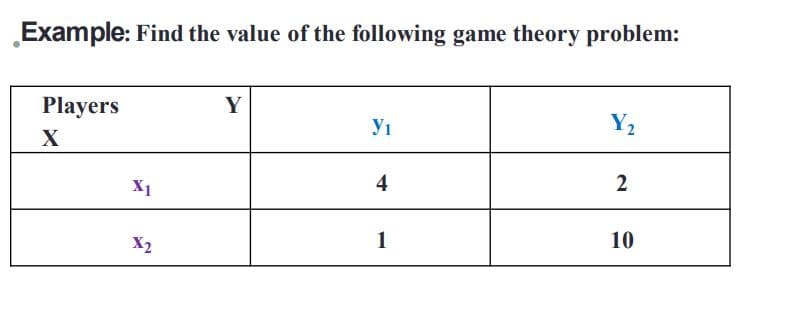 Example: Find the value of the following game theory problem:

| Players Y X | $y_1$ | $Y_2$ |
|---|---|---|
| $x_1$ | 4 | 2 |
| $x_2$ | 1 | 10 |